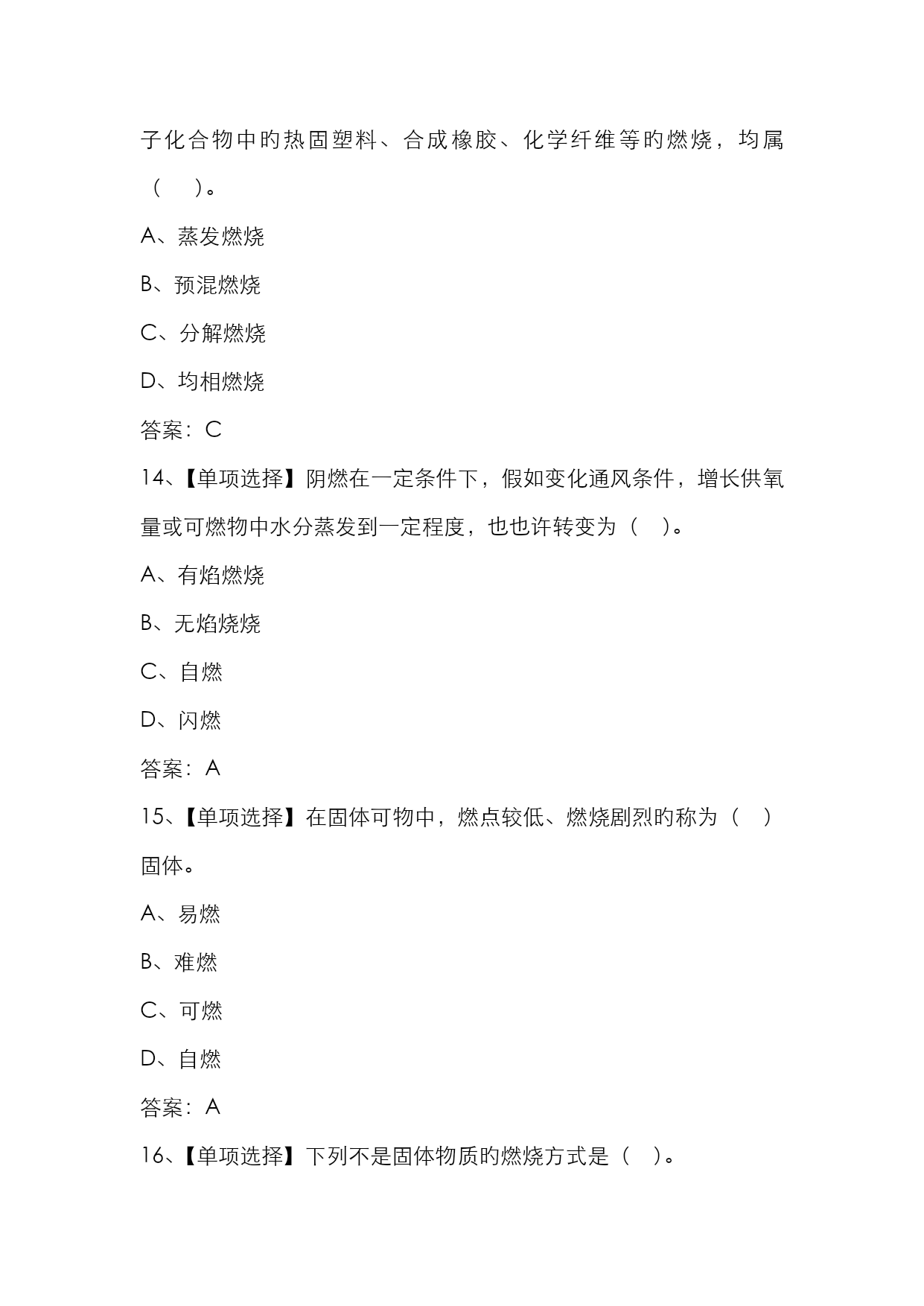 子化合物中的热固塑料、合成橡胶、化学纤维等的燃烧，均属（　）。

A、蒸发燃烧

B、预混燃烧

C、分解燃烧

D、均相燃烧

答案：C

14、【单项选择】阴燃在一定条件下，假如变化通风条件，增长供氧量或可燃物中水分蒸发到一定程度，也也许转变为（　）。

A、有焰燃烧

B、无焰烧烧

C、自燃

D、闪燃

答案：A

15、【单项选择】在固体可物中，燃点较低、燃烧剧烈的称为（　）固体。

A、易燃

B、难燃

C、可燃

D、自燃

答案：A

16、【单项选择】下列不是固体物质的燃烧方式是（　）。